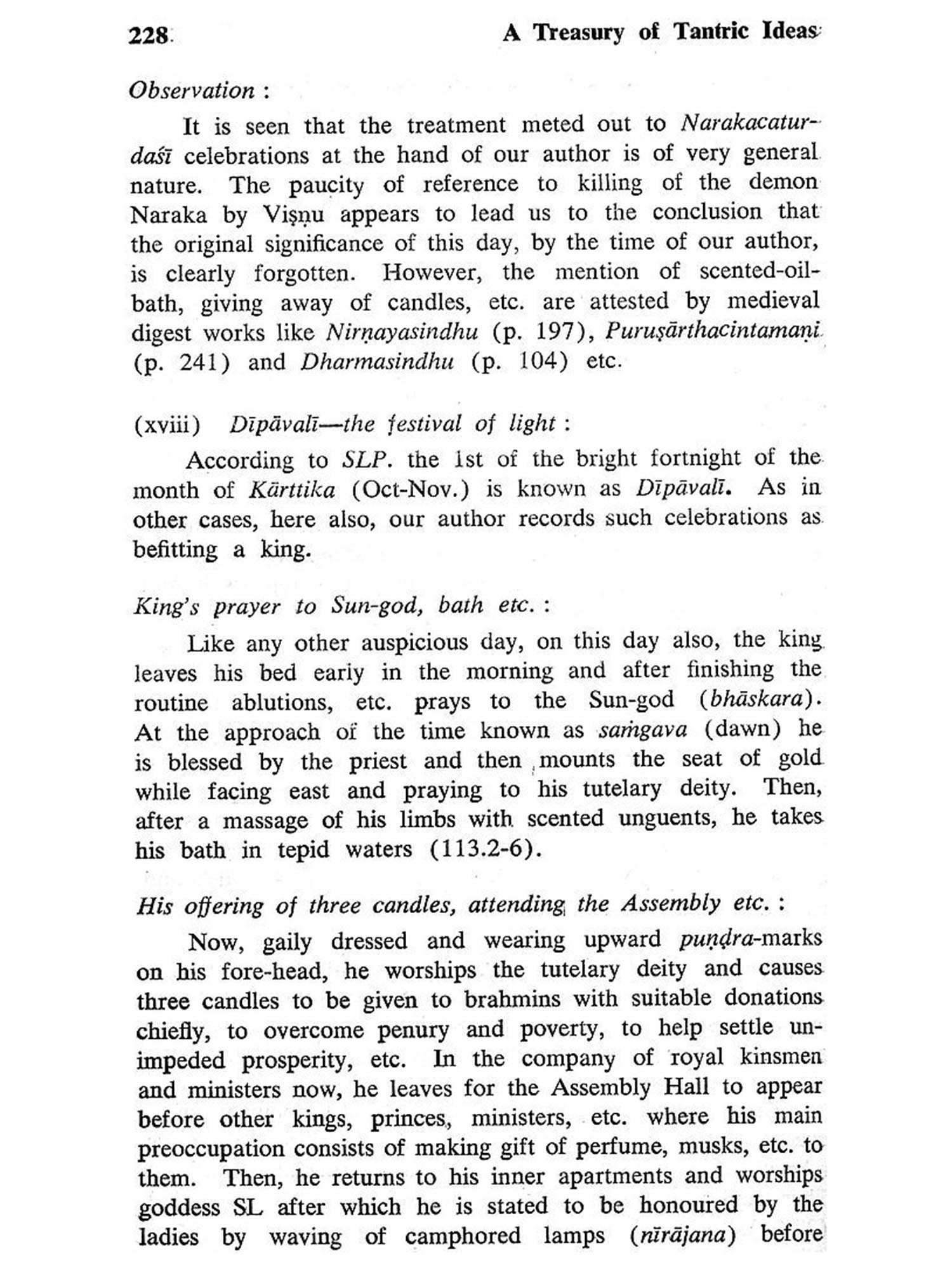 228 A Treasury of Tantric Ideas

Observation :

It is seen that the treatment meted out to Narakacaturdaśī celebrations at the hand of our author is of very general nature. The paucity of reference to killing of the demon Naraka by Viṣṇu appears to lead us to the conclusion that the original significance of this day, by the time of our author, is clearly forgotten. However, the mention of scented-oil-bath, giving away of candles, etc. are attested by medieval digest works like Nirṇayasindhu (p. 197), Puruṣārthacintamaṇi (p. 241) and Dharmasindhu (p. 104) etc.

(xviii) Dīpāvalī—the festival of light :

According to SLP. the 1st of the bright fortnight of the month of Kārttika (Oct-Nov.) is known as Dīpāvalī. As in other cases, here also, our author records such celebrations as befitting a king.

King's prayer to Sun-god, bath etc. :

Like any other auspicious day, on this day also, the king leaves his bed early in the morning and after finishing the routine ablutions, etc. prays to the Sun-god (bhāskara). At the approach of the time known as saṁgava (dawn) he is blessed by the priest and then mounts the seat of gold while facing east and praying to his tutelary deity. Then, after a massage of his limbs with scented unguents, he takes his bath in tepid waters (113.2-6).

His offering of three candles, attending the Assembly etc. :

Now, gaily dressed and wearing upward puṇḍra-marks on his fore-head, he worships the tutelary deity and causes three candles to be given to brahmins with suitable donations chiefly, to overcome penury and poverty, to help settle unimpeded prosperity, etc. In the company of royal kinsmen and ministers now, he leaves for the Assembly Hall to appear before other kings, princes, ministers, etc. where his main preoccupation consists of making gift of perfume, musks, etc. to them. Then, he returns to his inner apartments and worships goddess SL after which he is stated to be honoured by the ladies by waving of camphored lamps (nīrājana) before